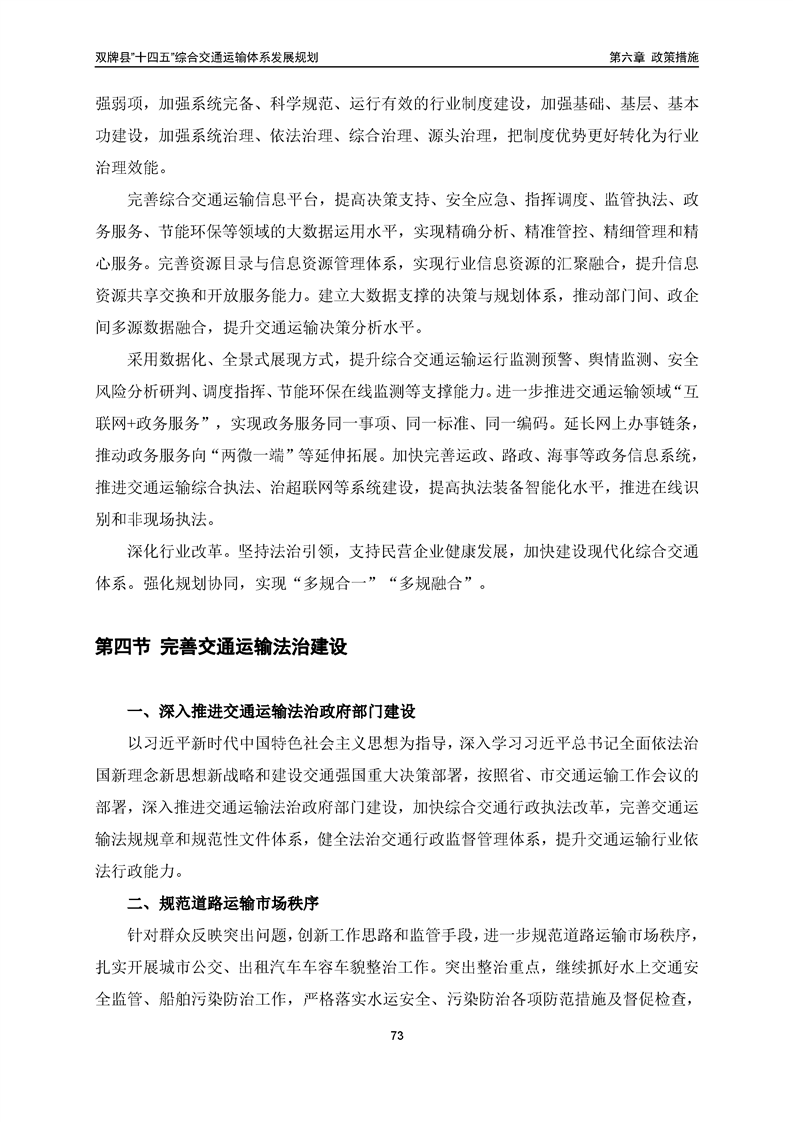 双牌县"十四五"综合交通运输体系发展规划

第六章 政策措施

强弱项，加强系统完备、科学规范、运行有效的行业制度建设，加强基础、基层、基本功建设，加强系统治理、依法治理、综合治理、源头治理，把制度优势更好转化为行业治理效能。

完善综合交通运输信息平台，提高决策支持、安全应急、指挥调度、监管执法、政务服务、节能环保等领域的大数据运用水平，实现精确分析、精准管控、精细管理和精心服务。完善资源目录与信息资源管理体系，实现行业信息资源的汇聚融合，提升信息资源共享交换和开放服务能力。建立大数据支撑的决策与规划体系，推动部门间、政企间多源数据融合，提升交通运输决策分析水平。

采用数据化、全景式展现方式，提升综合交通运输运行监测预警、舆情监测、安全风险分析研判、调度指挥、节能环保在线监测等支撑能力。进一步推进交通运输领域"互联网+政务服务"，实现政务服务同一事项、同一标准、同一编码。延长网上办事链条，推动政务服务向"两微一端"等延伸拓展。加快完善运政、路政、海事等政务信息系统，推进交通运输综合执法、治超联网等系统建设，提高执法装备智能化水平，推进在线识别和非现场执法。

深化行业改革。坚持法治引领，支持民营企业健康发展，加快建设现代化综合交通体系。强化规划协同，实现"多规合一""多规融合"。

第四节 完善交通运输法治建设

一、深入推进交通运输法治政府部门建设

以习近平新时代中国特色社会主义思想为指导，深入学习习近平总书记全面依法治国新理念新思想新战略和建设交通强国重大决策部署，按照省、市交通运输工作会议的部署，深入推进交通运输法治政府部门建设，加快综合交通行政执法改革，完善交通运输法规规章和规范性文件体系，健全法治交通行政监督管理体系，提升交通运输行业依法行政能力。

二、规范道路运输市场秩序

针对群众反映突出问题，创新工作思路和监管手段，进一步规范道路运输市场秩序，扎实开展城市公交、出租汽车车容车貌整治工作。突出整治重点，继续抓好水上交通安全监管、船舶污染防治工作，严格落实水运安全、污染防治各项防范措施及督促检查，

73